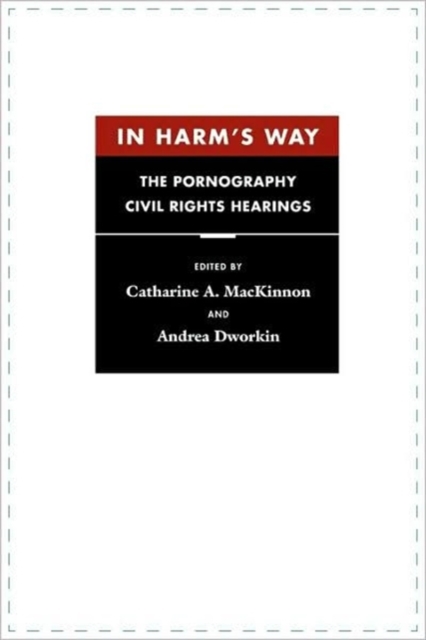 IN HARM'S WAY

THE PORNOGRAPHY CIVIL RIGHTS HEARINGS

EDITED BY
Catharine A. MacKinnon
AND
Andrea Dworkin